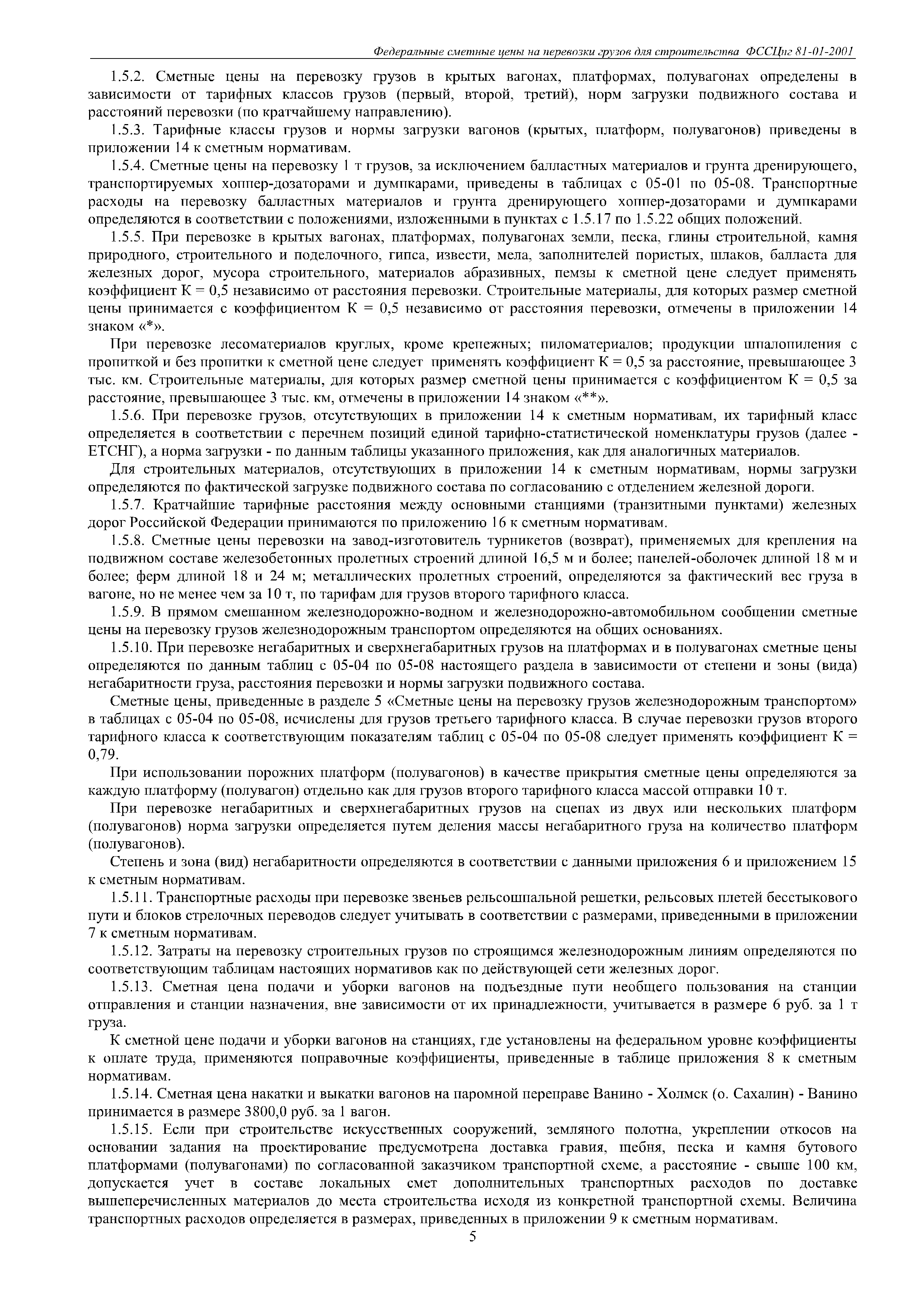 Федеральные сметные цены на перевозки грузов для строительства ФССЦпг 81-01-2001

1.5.2. Сметные цены на перевозку грузов в крытых вагонах, платформах, полувагонах определены в зависимости от тарифных классов грузов (первый, второй, третий), норм загрузки подвижного состава и расстояний перевозки (по кратчайшему направлению).

1.5.3. Тарифные классы грузов и нормы загрузки вагонов (крытых, платформ, полувагонов) приведены в приложении 14 к сметным нормативам.

1.5.4. Сметные цены на перевозку 1 т грузов, за исключением балластных материалов и грунта дренирующего, транспортируемых хоппер-дозаторами и думпкарами, приведены в таблицах с 05-01 по 05-08. Транспортные расходы на перевозку балластных материалов и грунта дренирующего хоппер-дозаторами и думпкарами определяются в соответствии с положениями, изложенными в пунктах с 1.5.17 по 1.5.22 общих положений.

1.5.5. При перевозке в крытых вагонах, платформах, полувагонах земли, песка, глины строительной, камня природного, строительного и поделочного, гипса, извести, мела, заполнителей пористых, шлаков, балласта для железных дорог, мусора строительного, материалов абразивных, пемзы к сметной цене следует применять коэффициент К = 0,5 независимо от расстояния перевозки. Строительные материалы, для которых размер сметной цены принимается с коэффициентом К = 0,5 независимо от расстояния перевозки, отмечены в приложении 14 знаком «*».

При перевозке лесоматериалов круглых, кроме крепежных; пиломатериалов; продукции шпалопиления с пропиткой и без пропитки к сметной цене следует применять коэффициент К = 0,5 за расстояние, превышающее 3 тыс. км. Строительные материалы, для которых размер сметной цены принимается с коэффициентом К = 0,5 за расстояние, превышающее 3 тыс. км, отмечены в приложении 14 знаком «**».

1.5.6. При перевозке грузов, отсутствующих в приложении 14 к сметным нормативам, их тарифный класс определяется в соответствии с перечнем позиций единой тарифно-статистической номенклатуры грузов (далее - ЕТСНГ), а норма загрузки - по данным таблицы указанного приложения, как для аналогичных материалов.

Для строительных материалов, отсутствующих в приложении 14 к сметным нормативам, нормы загрузки определяются по фактической загрузке подвижного состава по согласованию с отделением железной дороги.

1.5.7. Кратчайшие тарифные расстояния между основными станциями (транзитными пунктами) железных дорог Российской Федерации принимаются по приложению 16 к сметным нормативам.

1.5.8. Сметные цены перевозки на завод-изготовитель турникетов (возврат), применяемых для крепления на подвижном составе железобетонных пролетных строений длиной 16,5 м и более; панелей-оболочек длиной 18 м и более; ферм длиной 18 и 24 м; металлических пролетных строений, определяются за фактический вес груза в вагоне, но не менее чем за 10 т, по тарифам для грузов второго тарифного класса.

1.5.9. В прямом смешанном железнодорожно-водном и железнодорожно-автомобильном сообщении сметные цены на перевозку грузов железнодорожным транспортом определяются на общих основаниях.

1.5.10. При перевозке негабаритных и сверхнегабаритных грузов на платформах и в полувагонах сметные цены определяются по данным таблиц с 05-04 по 05-08 настоящего раздела в зависимости от степени и зоны (вида) негабаритности груза, расстояния перевозки и нормы загрузки подвижного состава.

Сметные цены, приведенные в разделе 5 «Сметные цены на перевозку грузов железнодорожным транспортом» в таблицах с 05-04 по 05-08, исчислены для грузов третьего тарифного класса. В случае перевозки грузов второго тарифного класса к соответствующим показателям таблиц с 05-04 по 05-08 следует применять коэффициент К = 0,79.

При использовании порожних платформ (полувагонов) в качестве прикрытия сметные цены определяются за каждую платформу (полувагон) отдельно как для грузов второго тарифного класса массой отправки 10 т.

При перевозке негабаритных и сверхнегабаритных грузов на сцепах из двух или нескольких платформ (полувагонов) норма загрузки определяется путем деления массы негабаритного груза на количество платформ (полувагонов).

Степень и зона (вид) негабаритности определяются в соответствии с данными приложения 6 и приложением 15 к сметным нормативам.

1.5.11. Транспортные расходы при перевозке звеньев рельсошпальной решетки, рельсовых плетей бесстыкового пути и блоков стрелочных переводов следует учитывать в соответствии с размерами, приведенными в приложении 7 к сметным нормативам.

1.5.12. Затраты на перевозку строительных грузов по строящимся железнодорожным линиям определяются по соответствующим таблицам настоящих нормативов как по действующей сети железных дорог.

1.5.13. Сметная цена подачи и уборки вагонов на подъездные пути необщего пользования на станции отправления и станции назначения, вне зависимости от их принадлежности, учитывается в размере 6 руб. за 1 т груза.

К сметной цене подачи и уборки вагонов на станциях, где установлены на федеральном уровне коэффициенты к оплате труда, применяются поправочные коэффициенты, приведенные в таблице приложения 8 к сметным нормативам.

1.5.14. Сметная цена накатки и выкатки вагонов на паромной переправе Ванино - Холмск (о. Сахалин) - Ванино принимается в размере 3800,0 руб. за 1 вагон.

1.5.15. Если при строительстве искусственных сооружений, земляного полотна, укреплении откосов на основании задания на проектирование предусмотрена доставка гравия, щебня, песка и камня бутового платформами (полувагонами) по согласованной заказчиком транспортной схеме, а расстояние - свыше 100 км, допускается учет в составе локальных смет дополнительных транспортных расходов по доставке вышеперечисленных материалов до места строительства исходя из конкретной транспортной схемы. Величина транспортных расходов определяется в размерах, приведенных в приложении 9 к сметным нормативам.

5